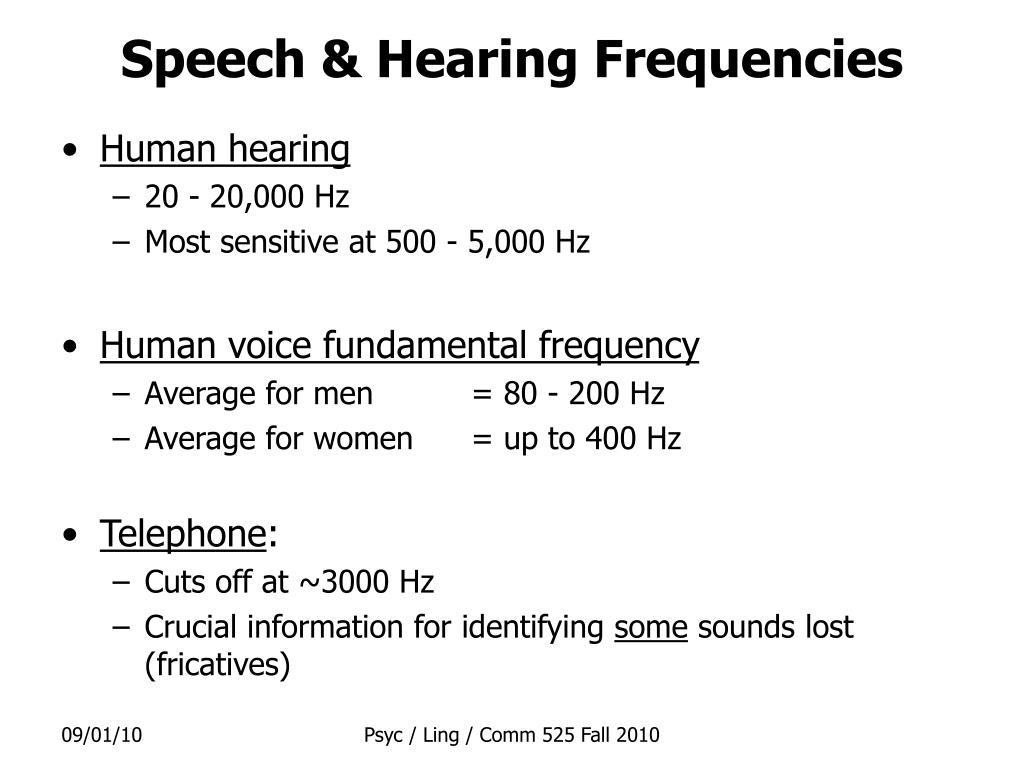 Speech & Hearing Frequencies

• Human hearing
– 20 - 20,000 Hz
– Most sensitive at 500 - 5,000 Hz

• Human voice fundamental frequency
– Average for men = 80 - 200 Hz
– Average for women = up to 400 Hz

• Telephone:
– Cuts off at ~3000 Hz
– Crucial information for identifying some sounds lost (fricatives)

09/01/10

Psyc / Ling / Comm 525 Fall 2010